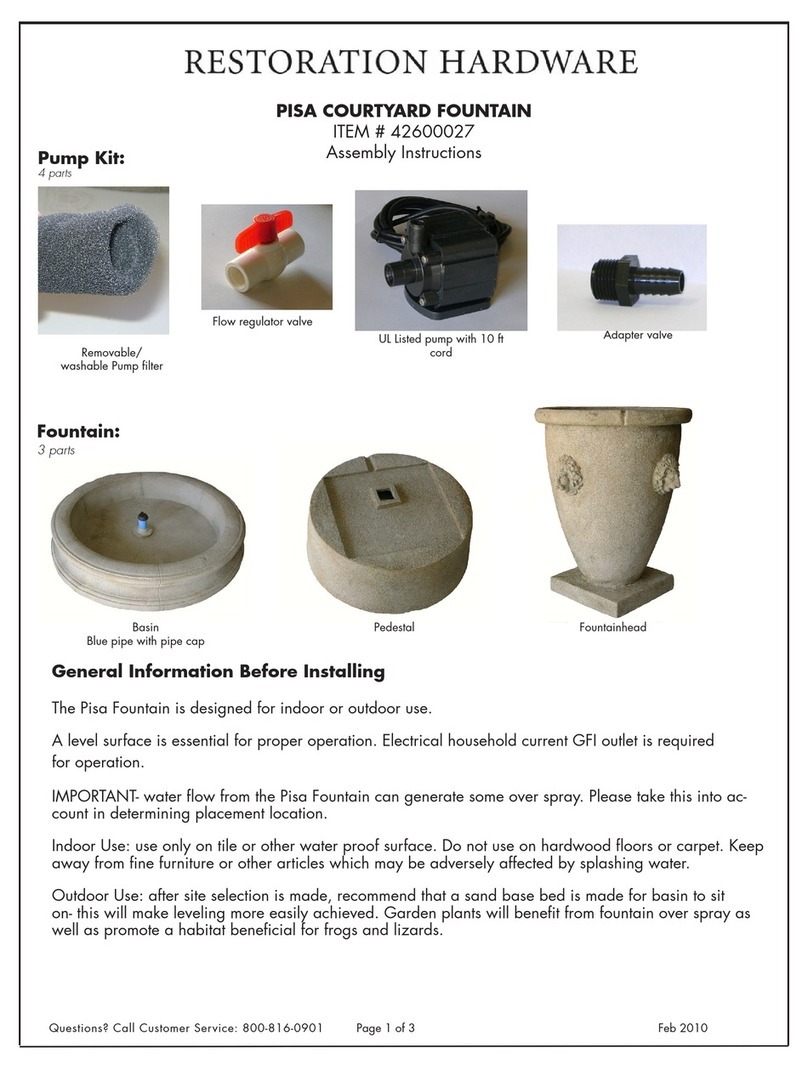 RESTORATION HARDWARE

PISA COURTYARD FOUNTAIN
ITEM # 42600027
Assembly Instructions

Pump Kit:
4 parts

Removable/
washable Pump filter

Flow regulator valve

UL Listed pump with 10 ft cord

Adapter valve

Fountain:
3 parts

Basin
Blue pipe with pipe cap

Pedestal

Fountainhead

General Information Before Installing

The Pisa Fountain is designed for indoor or outdoor use.

A level surface is essential for proper operation. Electrical household current GFI outlet is required for operation.

IMPORTANT- water flow from the Pisa Fountain can generate some over spray. Please take this into account in determining placement location.

Indoor Use: use only on tile or other water proof surface. Do not use on hardwood floors or carpet. Keep away from fine furniture or other articles which may be adversely affected by splashing water.

Outdoor Use: after site selection is made, recommend that a sand base bed is made for basin to sit on- this will make leveling more easily achieved. Garden plants will benefit from fountain over spray as well as promote a habitat beneficial for frogs and lizards.

Questions? Call Customer Service: 800-816-0901 Page 1 of 3 Feb 2010